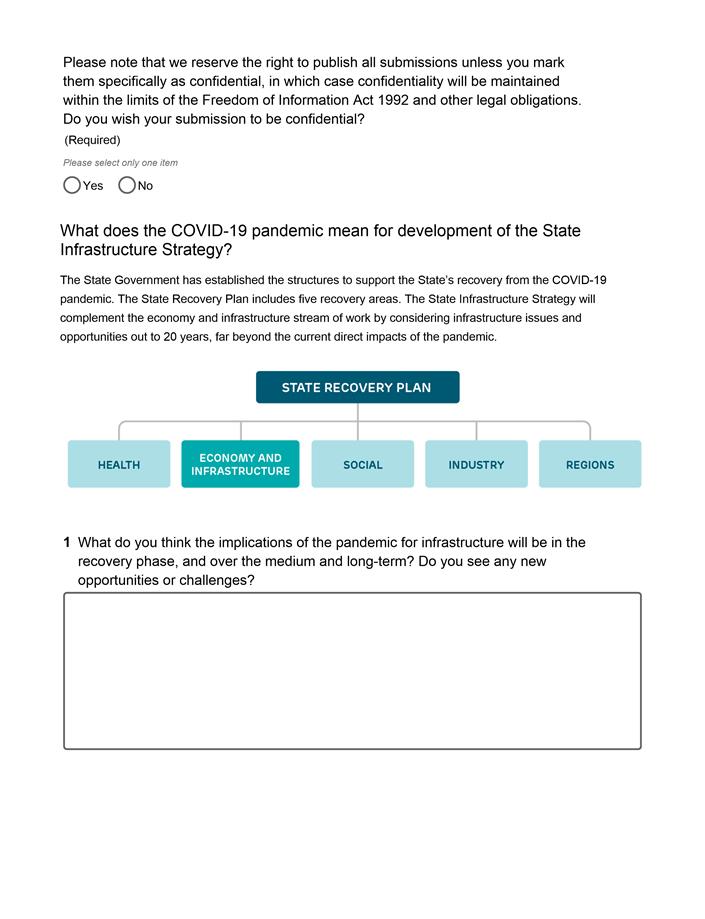 Please note that we reserve the right to publish all submissions unless you mark them specifically as confidential, in which case confidentiality will be maintained within the limits of the Freedom of Information Act 1992 and other legal obligations. Do you wish your submission to be confidential?
(Required)

Please select only one item

Yes No

What does the COVID-19 pandemic mean for development of the State Infrastructure Strategy?

The State Government has established the structures to support the State's recovery from the COVID-19 pandemic. The State Recovery Plan includes five recovery areas. The State Infrastructure Strategy will complement the economy and infrastructure stream of work by considering infrastructure issues and opportunities out to 20 years, far beyond the current direct impacts of the pandemic.

STATE RECOVERY PLAN

HEALTH

ECONOMY AND INFRASTRUCTURE

SOCIAL

INDUSTRY

REGIONS

1 What do you think the implications of the pandemic for infrastructure will be in the recovery phase, and over the medium and long-term? Do you see any new opportunities or challenges?